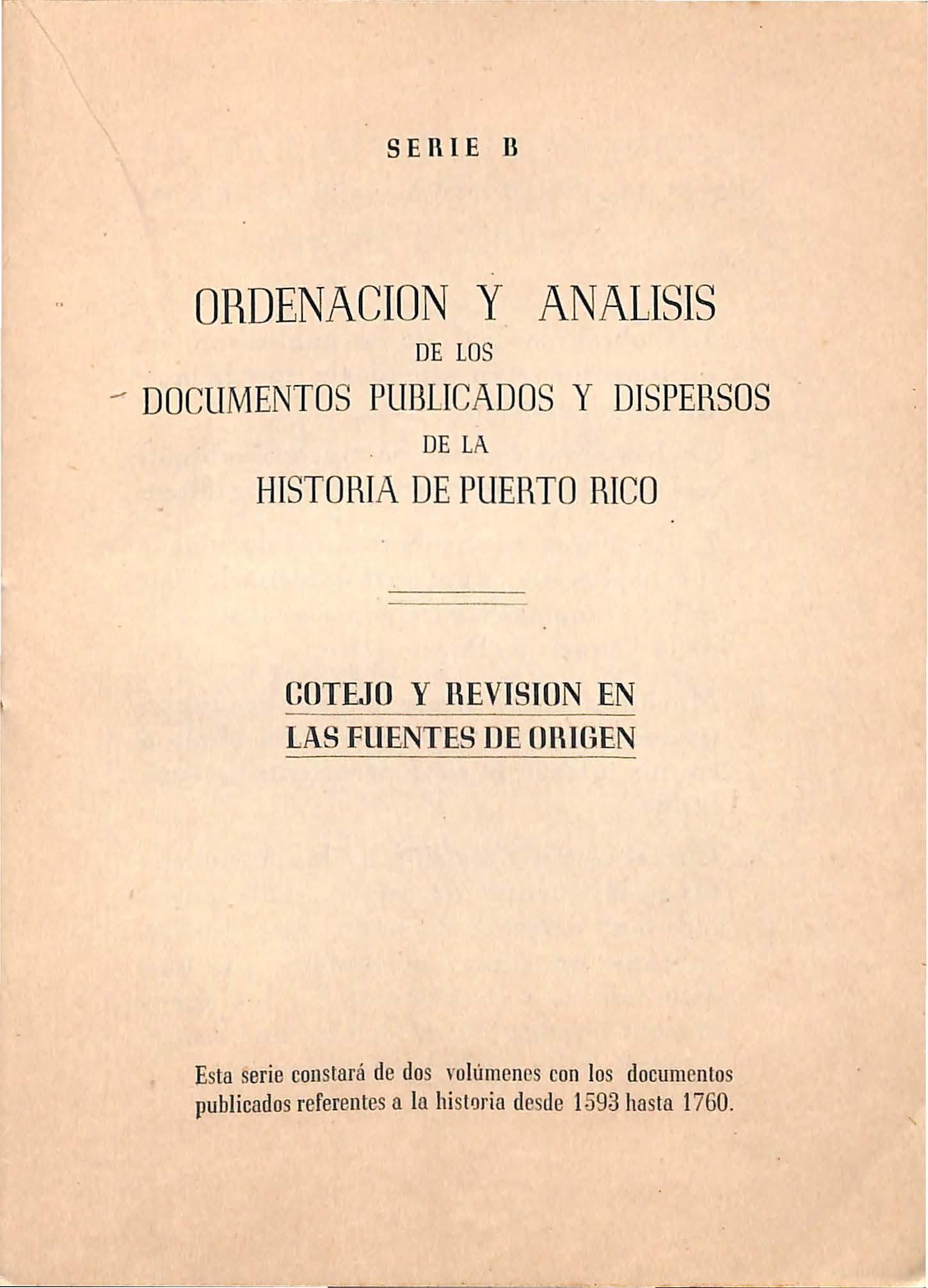 SERIE B

ORDENACION Y ANALISIS
DE LOS
DOCUMENTOS PUBLICADOS Y DISPERSOS
DE LA
HISTORIA DE PUERTO RICO

COTEJO Y REVISION EN
LAS FUENTES DE ORIGEN

Esta serie constará de dos volúmenes con los documentos publicados referentes a la historia desde 1593 hasta 1760.